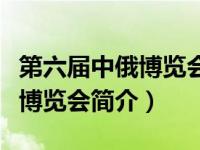 第六届中俄博览会
博览会简介）